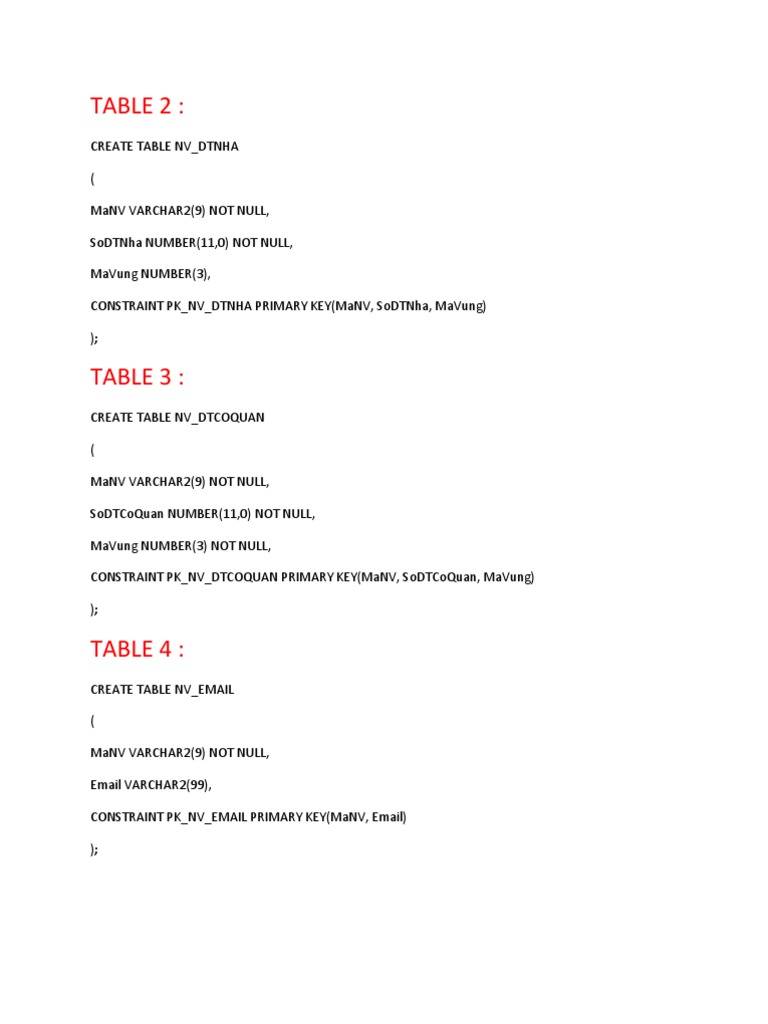 TABLE 2 :

CREATE TABLE NV_DTNHA

(

MaNV VARCHAR2(9) NOT NULL,

SoDTNha NUMBER(11,0) NOT NULL,

MaVung NUMBER(3),

CONSTRAINT PK_NV_DTNHA PRIMARY KEY(MaNV, SoDTNha, MaVung)

);

TABLE 3 :

CREATE TABLE NV_DTCOQUAN

(

MaNV VARCHAR2(9) NOT NULL,

SoDTCoQuan NUMBER(11,0) NOT NULL,

MaVung NUMBER(3) NOT NULL,

CONSTRAINT PK_NV_DTCOQUAN PRIMARY KEY(MaNV, SoDTCoQuan, MaVung)

);

TABLE 4 :

CREATE TABLE NV_EMAIL

(

MaNV VARCHAR2(9) NOT NULL,

Email VARCHAR2(99),

CONSTRAINT PK_NV_EMAIL PRIMARY KEY(MaNV, Email)

);